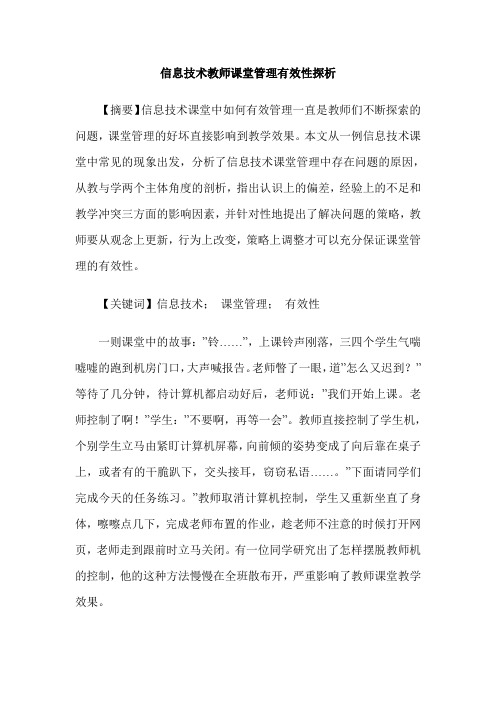 信息技术教师课堂管理有效性探析

【摘要】信息技术课堂中如何有效管理一直是教师们不断探索的问题，课堂管理的好坏直接影响到教学效果。本文从一例信息技术课堂中常见的现象出发，分析了信息技术课堂管理中存在问题的原因，从教与学两个主体角度的剖析，指出认识上的偏差，经验上的不足和教学冲突三方面的影响因素，并针对性地提出了解决问题的策略，教师要从观念上更新，行为上改变，策略上调整才可以充分保证课堂管理的有效性。

【关键词】信息技术； 课堂管理； 有效性

一则课堂中的故事："铃……"，上课铃声刚落，三四个学生气喘嘘嘘的跑到机房门口，大声喊报告。老师瞥了一眼，道"怎么又迟到？"等待了几分钟，待计算机都启动好后，老师说："我们开始上课。老师控制了啊！"学生："不要啊，再等一会"。教师直接控制了学生机，个别学生立马由紧盯计算机屏幕，向前倾的姿势变成了向后靠在桌子上，或者有的干脆趴下，交头接耳，窃窃私语……。"下面请同学们完成今天的任务练习。"教师取消计算机控制，学生又重新坐直了身体，嚓嚓点几下，完成老师布置的作业，趁老师不注意的时候打开网页，老师走到跟前时立马关闭。有一位同学研究出了怎样摆脱教师机的控制，他的这种方法慢慢在全班散布开，严重影响了教师课堂教学效果。